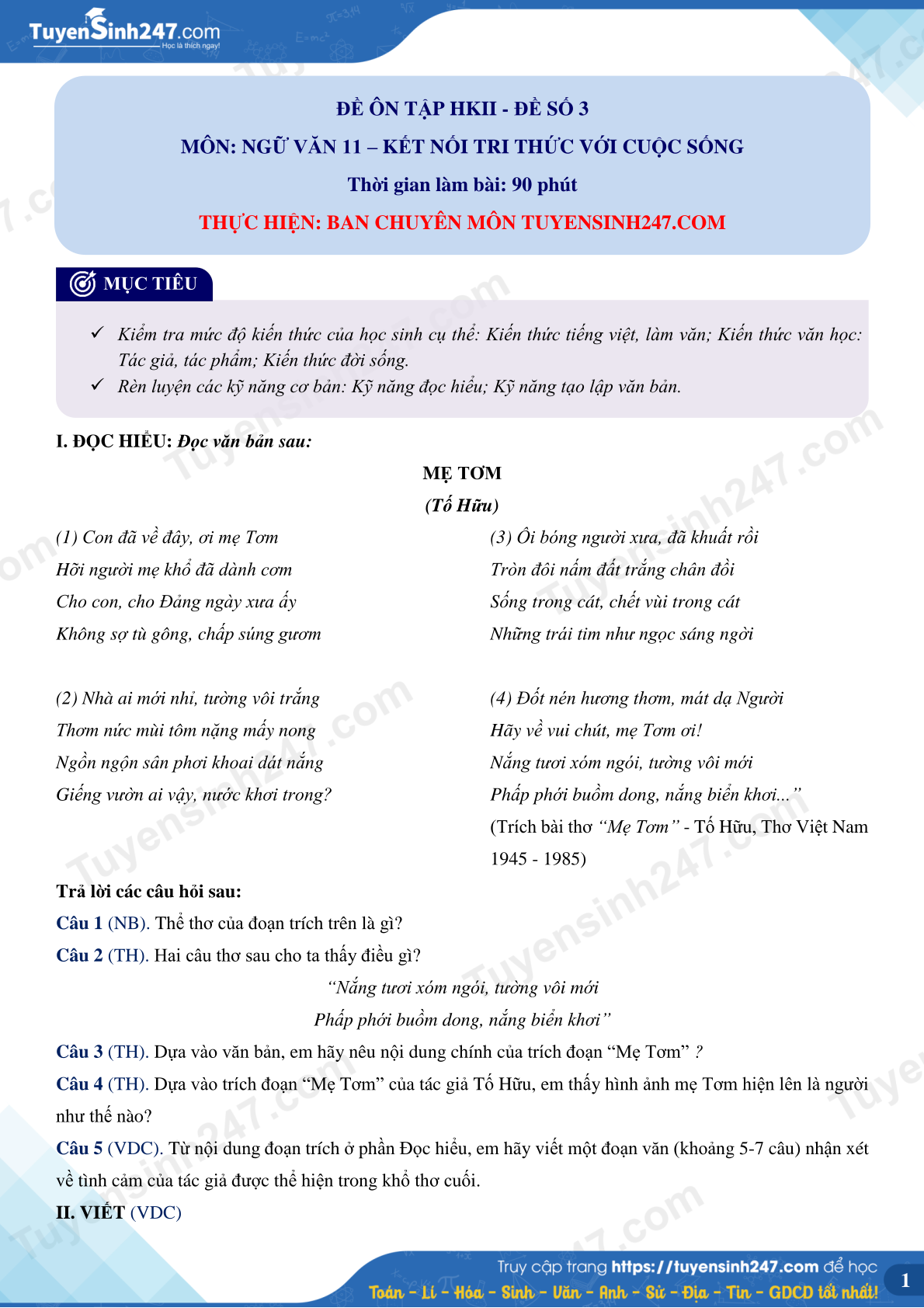 TuyenSinh247.com
Học là thích ngay!

ĐỀ ÔN TẬP HKII - ĐỀ SỐ 3
MÔN: NGỮ VĂN 11 – KẾT NỐI TRI THỨC VỚI CUỘC SỐNG
Thời gian làm bài: 90 phút
THỰC HIỆN: BAN CHUYÊN MÔN TUYENSINH247.COM

MỤC TIÊU

✓ Kiểm tra mức độ kiến thức của học sinh cụ thể: Kiến thức tiếng việt, làm văn; Kiến thức văn học: Tác giả, tác phẩm; Kiến thức đời sống.
✓ Rèn luyện các kỹ năng cơ bản: Kỹ năng đọc hiểu; Kỹ năng tạo lập văn bản.

I. ĐỌC HIỂU: Đọc văn bản sau:

MẸ TƠM
(Tố Hữu)

(1) Con đã về đây, ơi mẹ Tơm
Hỡi người mẹ khổ đã dành cơm
Cho con, cho Đảng ngày xưa ấy
Không sợ tù gông, chấp súng gươm

(2) Nhà ai mới nhỉ, tường vôi trắng
Thơm nức mùi tôm nặng mấy nong
Ngồn ngộn sân phơi khoai dát nắng
Giếng vườn ai vậy, nước khơi trong?

(3) Ôi bóng người xưa, đã khuất rồi
Tròn đôi nấm đất trắng chân đồi
Sống trong cát, chết vùi trong cát
Những trái tim như ngọc sáng ngời

(4) Đốt nén hương thơm, mát dạ Người
Hãy về vui chút, mẹ Tơm ơi!
Nắng tươi xóm ngói, tường vôi mới
Phấp phới buồm dong, nắng biển khơi...”
(Trích bài thơ “Mẹ Tơm” - Tố Hữu, Thơ Việt Nam 1945 - 1985)

Trả lời các câu hỏi sau:
Câu 1 (NB). Thể thơ của đoạn trích trên là gì?
Câu 2 (TH). Hai câu thơ sau cho ta thấy điều gì?
“Nắng tươi xóm ngói, tường vôi mới
Phấp phới buồm dong, nắng biển khơi”
Câu 3 (TH). Dựa vào văn bản, em hãy nêu nội dung chính của trích đoạn “Mẹ Tơm” ?
Câu 4 (TH). Dựa vào trích đoạn “Mẹ Tơm” của tác giả Tố Hữu, em thấy hình ảnh mẹ Tơm hiện lên là người như thế nào?
Câu 5 (VDC). Từ nội dung đoạn trích ở phần Đọc hiểu, em hãy viết một đoạn văn (khoảng 5-7 câu) nhận xét về tình cảm của tác giả được thể hiện trong khổ thơ cuối.
II. VIẾT (VDC)

Truy cập trang https://tuyensinh247.com để học
Toán - Lí - Hóa - Sinh - Văn - Anh - Sử - Địa - Tin - GDCD tốt nhất!
1